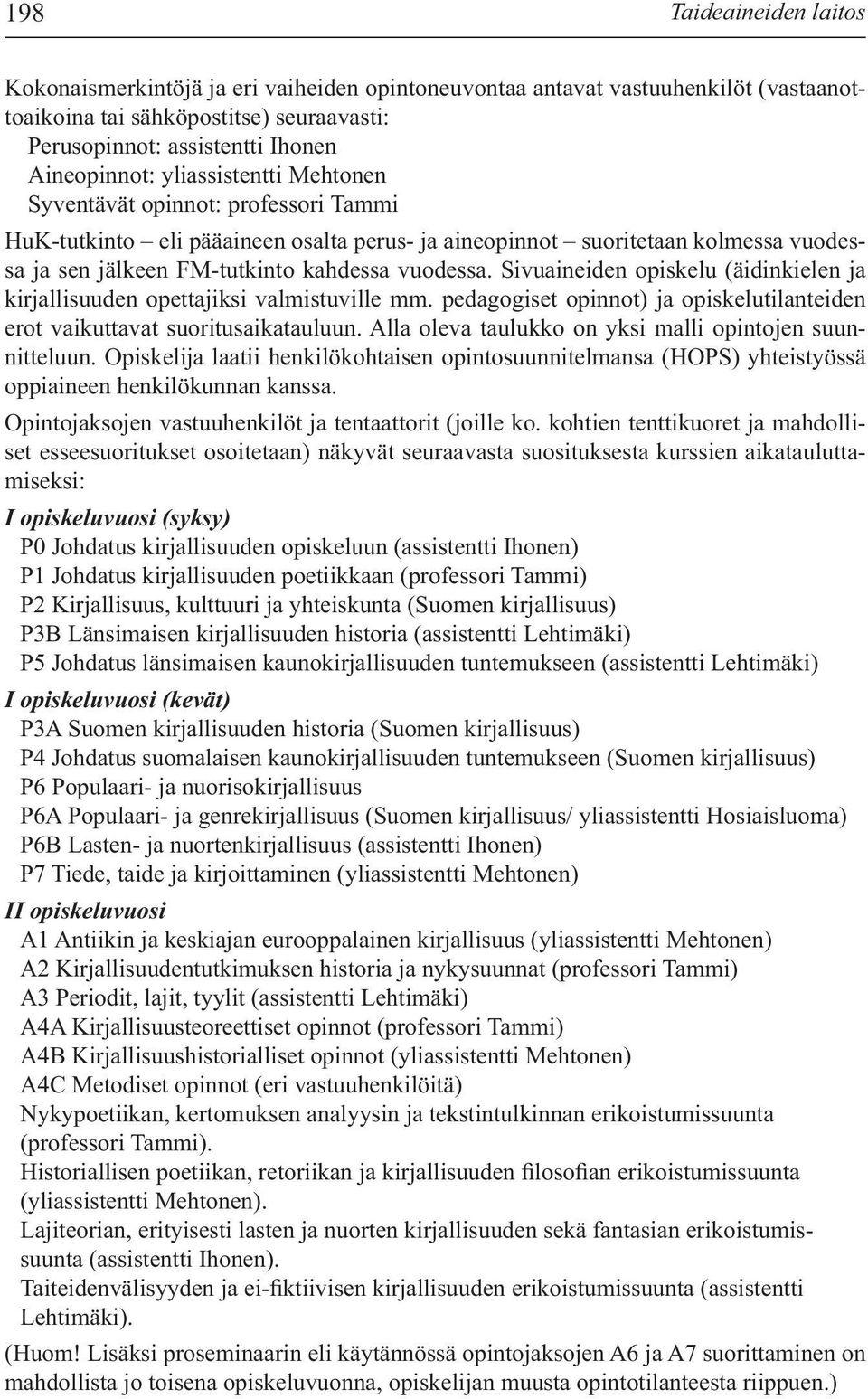 198

Taideaineiden laitos

Kokonaismerkintöjä ja eri vaiheiden opintoneuvontaa antavat vastuuhenkilöt (vastaanottoaikoina tai sähköpostitse) seuraavasti:
Perusopinnot: assistentti Ihonen
Aineopinnot: yliassistentti Mehtonen
Syventävät opinnot: professori Tammi

HuK-tutkinto – eli pääaineen osalta perus- ja aineopinnot – suoritetaan kolmessa vuodessa ja sen jälkeen FM-tutkinto kahdessa vuodessa. Sivuaineiden opiskelu (äidinkielen ja kirjallisuuden opettajiksi valmistuville mm. pedagogiset opinnot) ja opiskelutilanteiden erot vaikuttavat suoritusaikatauluun. Alla oleva taulukko on yksi malli opintojen suunnitteluun. Opiskelija laatii henkilökohtaisen opintosuunnitelmansa (HOPS) yhteistyössä oppiaineen henkilökunnan kanssa.

Opintojaksojen vastuuhenkilöt ja tentaattorit (joille ko. kohtien tenttikuoret ja mahdolliset esseesuoritukset osoitetaan) näkyvät seuraavasta suosituksesta kurssien aikatauluttamiseksi:

I opiskeluvuosi (syksy)
P0 Johdatus kirjallisuuden opiskeluun (assistentti Ihonen)
P1 Johdatus kirjallisuuden poetiikkaan (professori Tammi)
P2 Kirjallisuus, kulttuuri ja yhteiskunta (Suomen kirjallisuus)
P3B Länsimaisen kirjallisuuden historia (assistentti Lehtimäki)
P5 Johdatus länsimaisen kaunokirjallisuuden tuntemukseen (assistentti Lehtimäki)

I opiskeluvuosi (kevät)
P3A Suomen kirjallisuuden historia (Suomen kirjallisuus)
P4 Johdatus suomalaisen kaunokirjallisuuden tuntemukseen (Suomen kirjallisuus)
P6 Populaari- ja nuorisokirjallisuus
P6A Populaari- ja genrekirjallisuus (Suomen kirjallisuus/ yliassistentti Hosiaisluoma)
P6B Lasten- ja nuortenkirjallisuus (assistentti Ihonen)
P7 Tiede, taide ja kirjoittaminen (yliassistentti Mehtonen)

II opiskeluvuosi
A1 Antiikin ja keskiajan eurooppalainen kirjallisuus (yliassistentti Mehtonen)
A2 Kirjallisuudentutkimuksen historia ja nykysuunnat (professori Tammi)
A3 Periodit, lajit, tyylit (assistentti Lehtimäki)
A4A Kirjallisuusteoreettiset opinnot (professori Tammi)
A4B Kirjallisuushistorialliset opinnot (yliassistentti Mehtonen)
A4C Metodiset opinnot (eri vastuuhenkilöitä)
Nykypoetiikan, kertomuksen analyysin ja tekstintulkinnan erikoistumissuunta (professori Tammi).
Historiallisen poetiikan, retoriikan ja kirjallisuuden filosofian erikoistumissuunta (yliassistentti Mehtonen).
Lajiteorian, erityisesti lasten ja nuorten kirjallisuuden sekä fantasian erikoistumissuunta (assistentti Ihonen).
Taiteidenvälisyyden ja ei-fiktiivisen kirjallisuuden erikoistumissuunta (assistentti Lehtimäki).

(Huom! Lisäksi proseminaarin eli käytännössä opintojaksojen A6 ja A7 suorittaminen on mahdollista jo toisena opiskeluvuonna, opiskelijan muusta opintotilanteesta riippuen.)